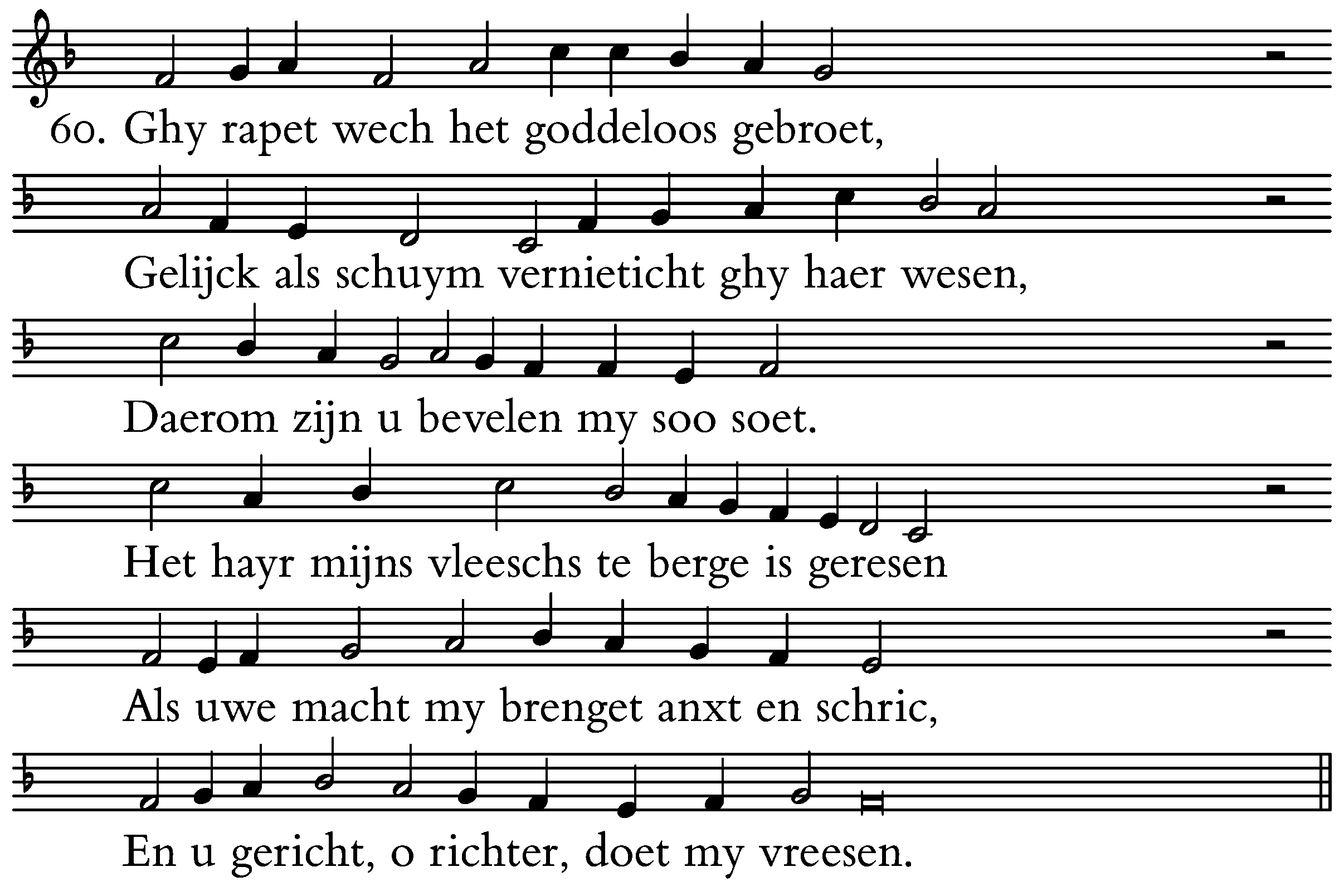 60. Ghy rapet wech het goddeloos gebroet,

Gelijck als schuym vernieticht ghy haer wesen,

Daerom zijn u bevelen my soo soet.

Het hayr mijns vleeschs te berge is geresen

Als uwe macht my brenget anxt en schric,

En u gericht, o richter, doet my vreesen.